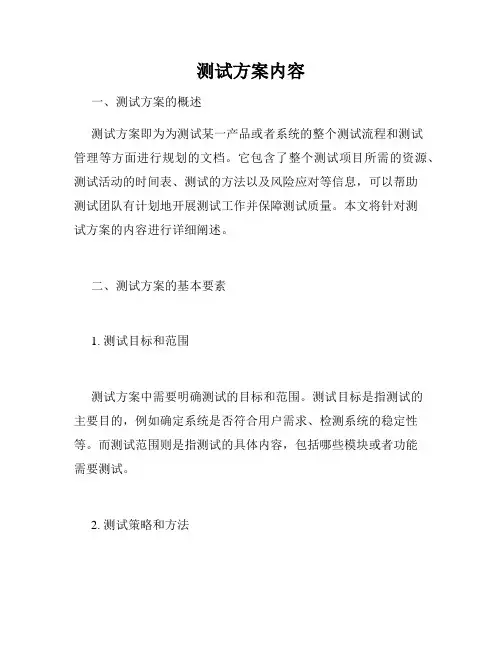 测试方案内容

一、测试方案的概述

测试方案即为为测试某一产品或者系统的整个测试流程和测试管理等方面进行规划的文档。它包含了整个测试项目所需的资源、测试活动的时间表、测试的方法以及风险应对等信息，可以帮助测试团队有计划地开展测试工作并保障测试质量。本文将针对测试方案的内容进行详细阐述。

二、测试方案的基本要素

1. 测试目标和范围

测试方案中需要明确测试的目标和范围。测试目标是指测试的主要目的，例如确定系统是否符合用户需求、检测系统的稳定性等。而测试范围则是指测试的具体内容，包括哪些模块或者功能需要测试。

2. 测试策略和方法